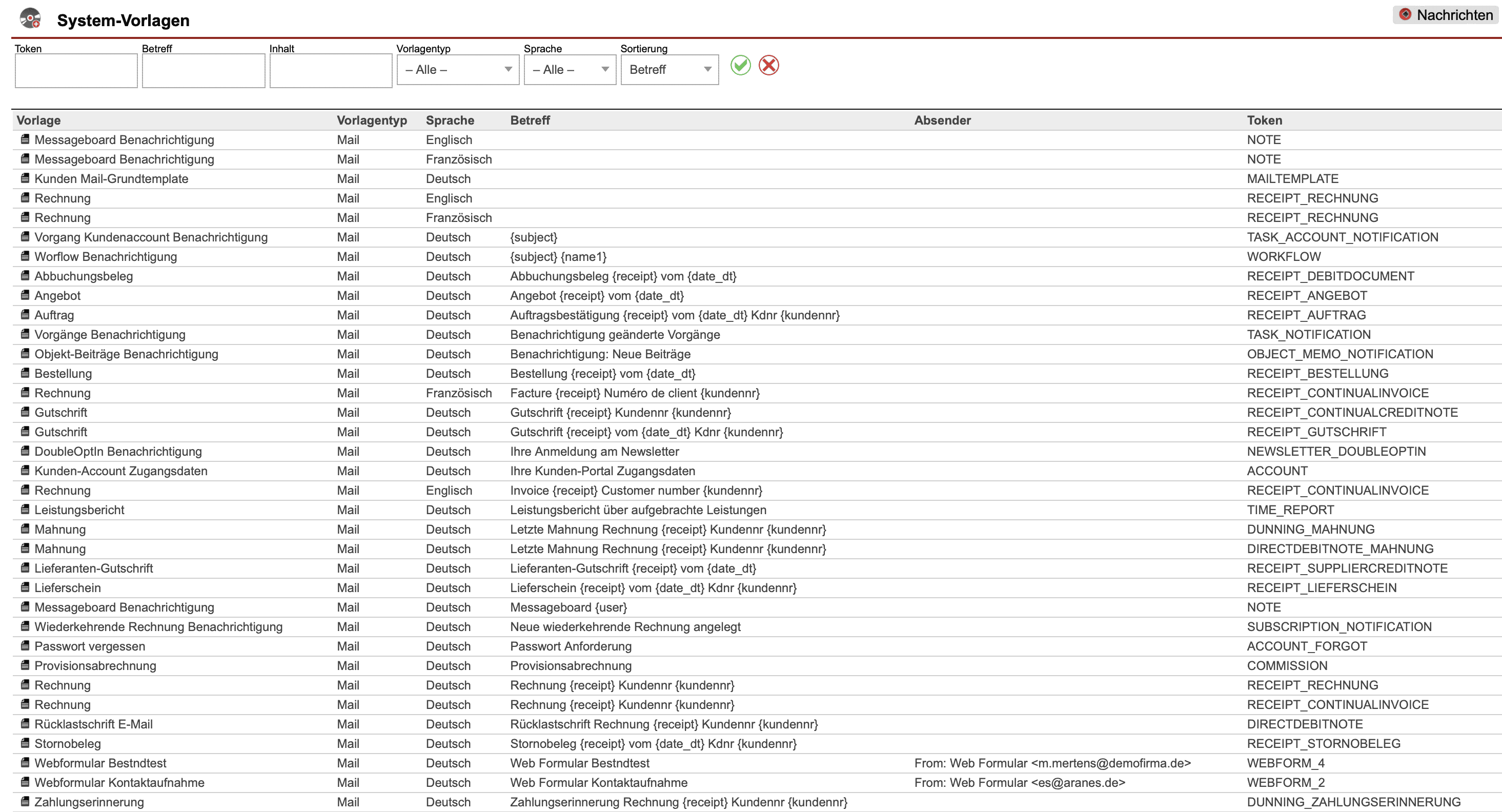 System-Vorlagen

Nachrichten

Token
Betreff
Inhalt
Vorlagentyp
– Alle –
Sprache
– Alle –
Sortierung
Betreff

| Vorlage | Vorlagentyp | Sprache | Betreff | Absender | Token |
|---|---|---|---|---|---|
| Messageboard Benachrichtigung | Mail | Englisch | | | NOTE |
| Messageboard Benachrichtigung | Mail | Französisch | | | NOTE |
| Kunden Mail-Grundtemplate | Mail | Deutsch | | | MAILTEMPLATE |
| Rechnung | Mail | Englisch | | | RECEIPT_RECHNUNG |
| Rechnung | Mail | Französisch | | | RECEIPT_RECHNUNG |
| Vorgang Kundenaccount Benachrichtigung | Mail | Deutsch | {subject} | | TASK_ACCOUNT_NOTIFICATION |
| Worflow Benachrichtigung | Mail | Deutsch | {subject} {name1} | | WORKFLOW |
| Abbuchungsbeleg | Mail | Deutsch | Abbuchungsbeleg {receipt} vom {date_dt} | | RECEIPT_DEBITDOCUMENT |
| Angebot | Mail | Deutsch | Angebot {receipt} vom {date_dt} | | RECEIPT_ANGEBOT |
| Auftrag | Mail | Deutsch | Auftragsbestätigung {receipt} vom {date_dt} Kdnr {kundennr} | | RECEIPT_AUFTRAG |
| Vorgänge Benachrichtigung | Mail | Deutsch | Benachrichtigung geänderte Vorgänge | | TASK_NOTIFICATION |
| Objekt-Beiträge Benachrichtigung | Mail | Deutsch | Benachrichtigung: Neue Beiträge | | OBJECT_MEMO_NOTIFICATION |
| Bestellung | Mail | Deutsch | Bestellung {receipt} vom {date_dt} | | RECEIPT_BESTELLUNG |
| Rechnung | Mail | Französisch | Facture {receipt} Numéro de client {kundennr} | | RECEIPT_CONTINUALINVOICE |
| Gutschrift | Mail | Deutsch | Gutschrift {receipt} Kundennr {kundennr} | | RECEIPT_CONTINUALCREDITNOTE |
| Gutschrift | Mail | Deutsch | Gutschrift {receipt} vom {date_dt} Kdnr {kundennr} | | RECEIPT_GUTSCHRIFT |
| DoubleOptIn Benachrichtigung | Mail | Deutsch | Ihre Anmeldung am Newsletter | | NEWSLETTER_DOUBLEOPTIN |
| Kunden-Account Zugangsdaten | Mail | Deutsch | Ihre Kunden-Portal Zugangsdaten | | ACCOUNT |
| Rechnung | Mail | Englisch | Invoice {receipt} Customer number {kundennr} | | RECEIPT_CONTINUALINVOICE |
| Leistungsbericht | Mail | Deutsch | Leistungsbericht über aufgebrachte Leistungen | | TIME_REPORT |
| Mahnung | Mail | Deutsch | Letzte Mahnung Rechnung {receipt} Kundennr {kundennr} | | DUNNING_MAHNUNG |
| Mahnung | Mail | Deutsch | Letzte Mahnung Rechnung {receipt} Kundennr {kundennr} | | DIRECTDEBITNOTE_MAHNUNG |
| Lieferanten-Gutschrift | Mail | Deutsch | Lieferanten-Gutschrift {receipt} vom {date_dt} | | RECEIPT_SUPPLIERCREDITNOTE |
| Lieferschein | Mail | Deutsch | Lieferschein {receipt} vom {date_dt} Kdnr {kundennr} | | RECEIPT_LIEFERSCHEIN |
| Messageboard Benachrichtigung | Mail | Deutsch | Messageboard {user} | | NOTE |
| Wiederkehrende Rechnung Benachrichtigung | Mail | Deutsch | Neue wiederkehrende Rechnung angelegt | | SUBSCRIPTION_NOTIFICATION |
| Passwort vergessen | Mail | Deutsch | Passwort Anforderung | | ACCOUNT_FORGOT |
| Provisionsabrechnung | Mail | Deutsch | Provisionsabrechnung | | COMMISSION |
| Rechnung | Mail | Deutsch | Rechnung {receipt} Kundennr {kundennr} | | RECEIPT_RECHNUNG |
| Rechnung | Mail | Deutsch | Rechnung {receipt} Kundennr {kundennr} | | RECEIPT_CONTINUALINVOICE |
| Rücklastschrift E-Mail | Mail | Deutsch | Rücklastschrift Rechnung {receipt} Kundennr {kundennr} | | DIRECTDEBITNOTE |
| Stornobeleg | Mail | Deutsch | Stornobeleg {receipt} vom {date_dt} Kdnr {kundennr} | | RECEIPT_STORNOBELEG |
| Webformular Bestndtest | Mail | Deutsch | Web Formular Bestndtest | From: Web Formular <m.mertens@demofirma.de> | WEBFORM_4 |
| Webformular Kontaktaufnahme | Mail | Deutsch | Web Formular Kontaktaufnahme | From: Web Formular <es@aranes.de> | WEBFORM_2 |
| Zahlungserinnerung | Mail | Deutsch | Zahlungserinnerung Rechnung {receipt} Kundennr {kundennr} | | DUNNING_ZAHLUNGSERINNERUNG |